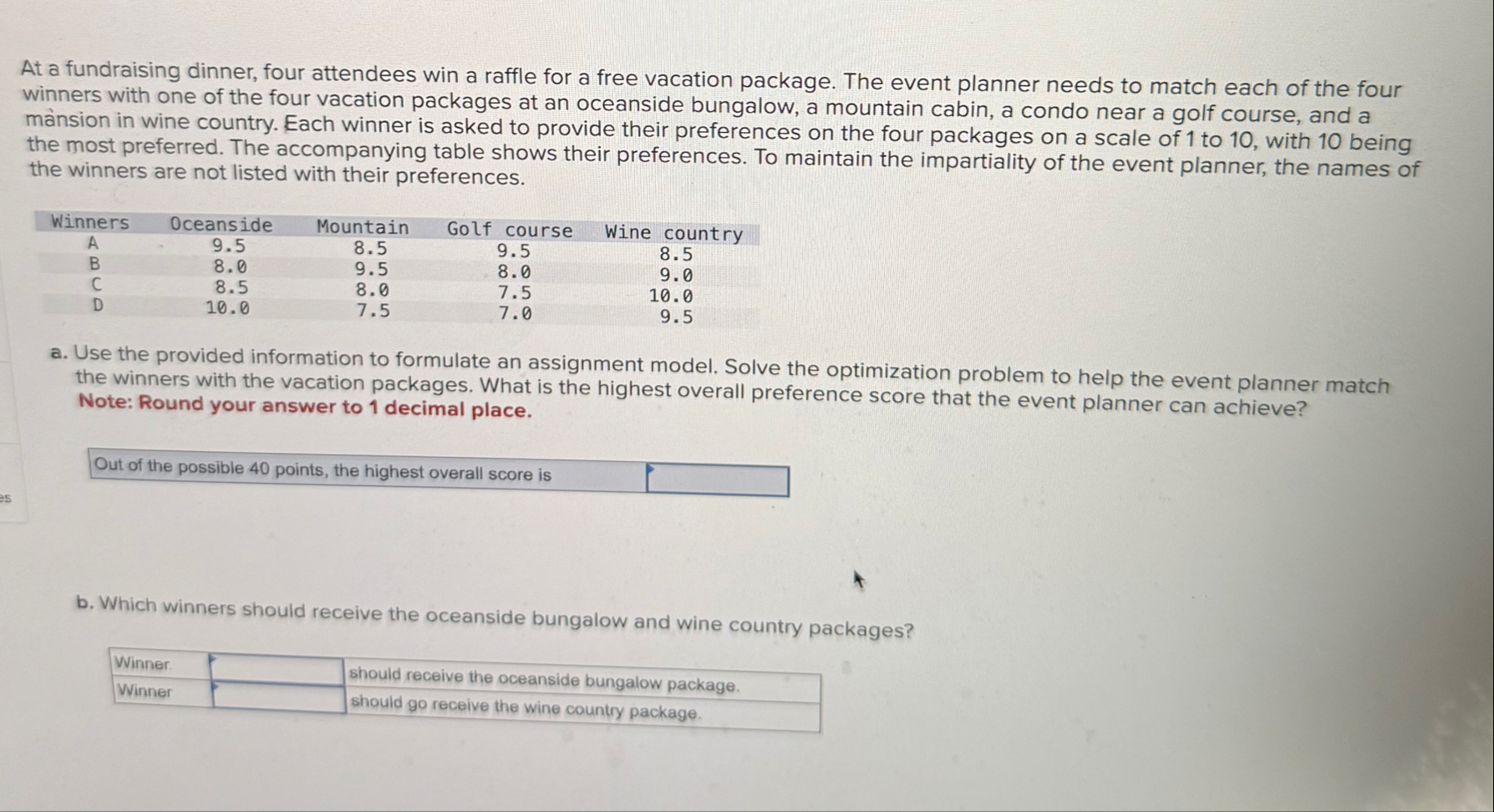 At a fundraising dinner, four attendees win a raffle for a free vacation package. The event planner needs to match each of the four winners with one of the four vacation packages at an oceanside bungalow, a mountain cabin, a condo near a golf course, and a mansion in wine country. Each winner is asked to provide their preferences on the four packages on a scale of 1 to 10, with 10 being the most preferred. The accompanying table shows their preferences. To maintain the impartiality of the event planner, the names of the winners are not listed with their preferences.

| Winners | Oceanside | Mountain | Golf course | Wine country |
|---|---|---|---|---|
| A | 9.5 | 8.5 | 9.5 | 8.5 |
| B | 8.0 | 9.5 | 8.0 | 9.0 |
| C | 8.5 | 8.0 | 7.5 | 10.0 |
| D | 10.0 | 7.5 | 7.0 | 9.5 |

a. Use the provided information to formulate an assignment model. Solve the optimization problem to help the event planner match the winners with the vacation packages. What is the highest overall preference score that the event planner can achieve?
Note: Round your answer to 1 decimal place.

Out of the possible 40 points, the highest overall score is

es

b. Which winners should receive the oceanside bungalow and wine country packages?

| Winner | | should receive the oceanside bungalow package. |
|---|---|---|
| Winner | | should go receive the wine country package. |